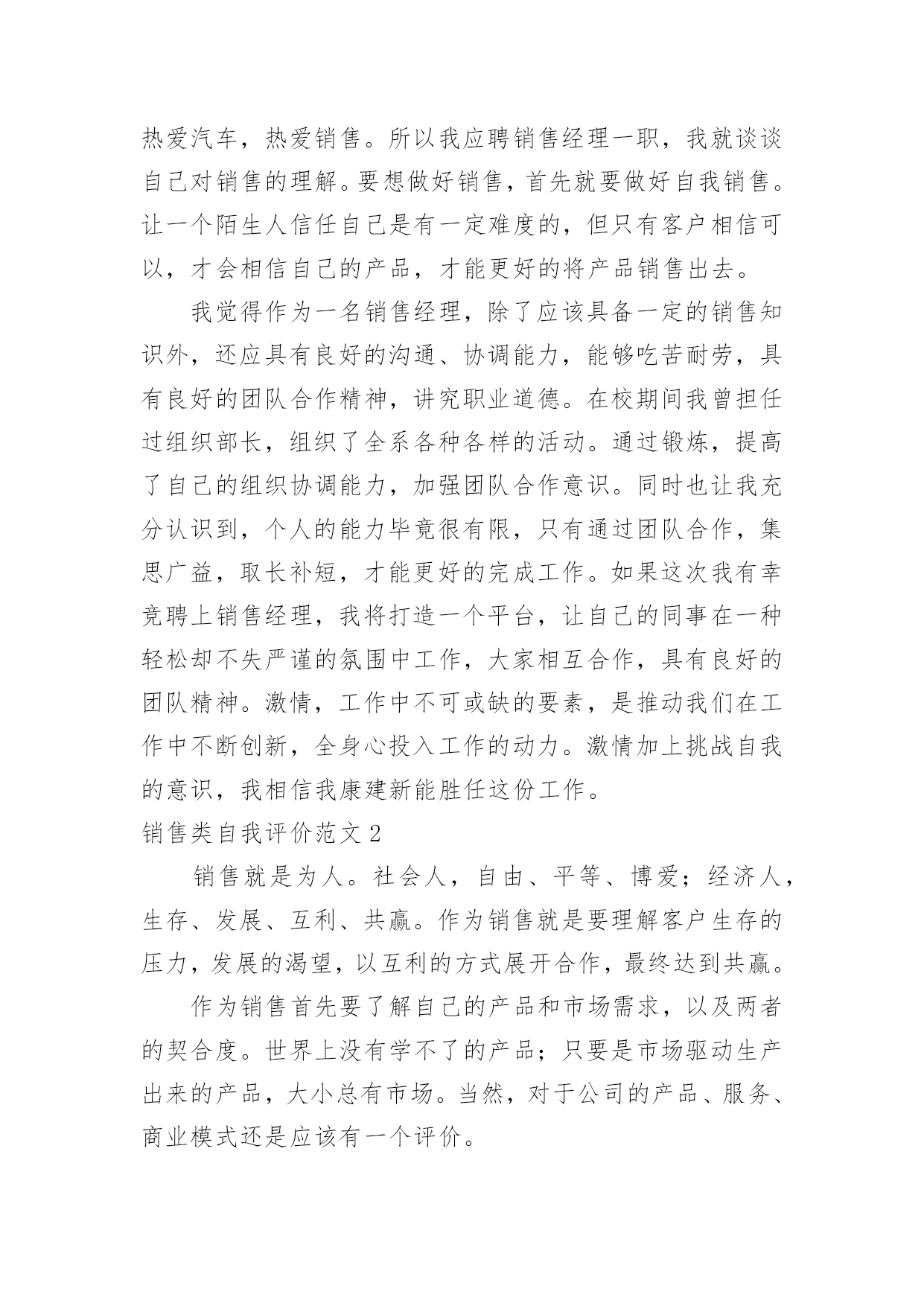 热爱汽车，热爱销售。所以我应聘销售经理一职，我就谈谈自己对销售的理解。要想做好销售，首先就要做好自我销售。让一个陌生人信任自己是有一定难度的，但只有客户相信可以，才会相信自己的产品，才能更好的将产品销售出去。

我觉得作为一名销售经理，除了应该具备一定的销售知识外，还应具有良好的沟通、协调能力，能够吃苦耐劳，具有良好的团队合作精神，讲究职业道德。在校期间我曾担任过组织部长，组织了全系各种各样的活动。通过锻炼，提高了自己的组织协调能力，加强团队合作意识。同时也让我充分认识到，个人的能力毕竟很有限，只有通过团队合作，集思广益，取长补短，才能更好的完成工作。如果这次我有幸竞聘上销售经理，我将打造一个平台，让自己的同事在一种轻松却不失严谨的氛围中工作，大家相互合作，具有良好的团队精神。激情，工作中不可或缺的要素，是推动我们在工作中不断创新，全身心投入工作的动力。激情加上挑战自我的意识，我相信我康建新能胜任这份工作。

销售类自我评价范文 2

销售就是为人。社会人，自由、平等、博爱；经济人，生存、发展、互利、共赢。作为销售就是要理解客户生存的压力，发展的渴望，以互利的方式展开合作，最终达到共赢。

作为销售首先要了解自己的产品和市场需求，以及两者的契合度。世界上没有学不了的产品；只要是市场驱动生产出来的产品，大小总有市场。当然，对于公司的产品、服务、商业模式还是应该有一个评价。